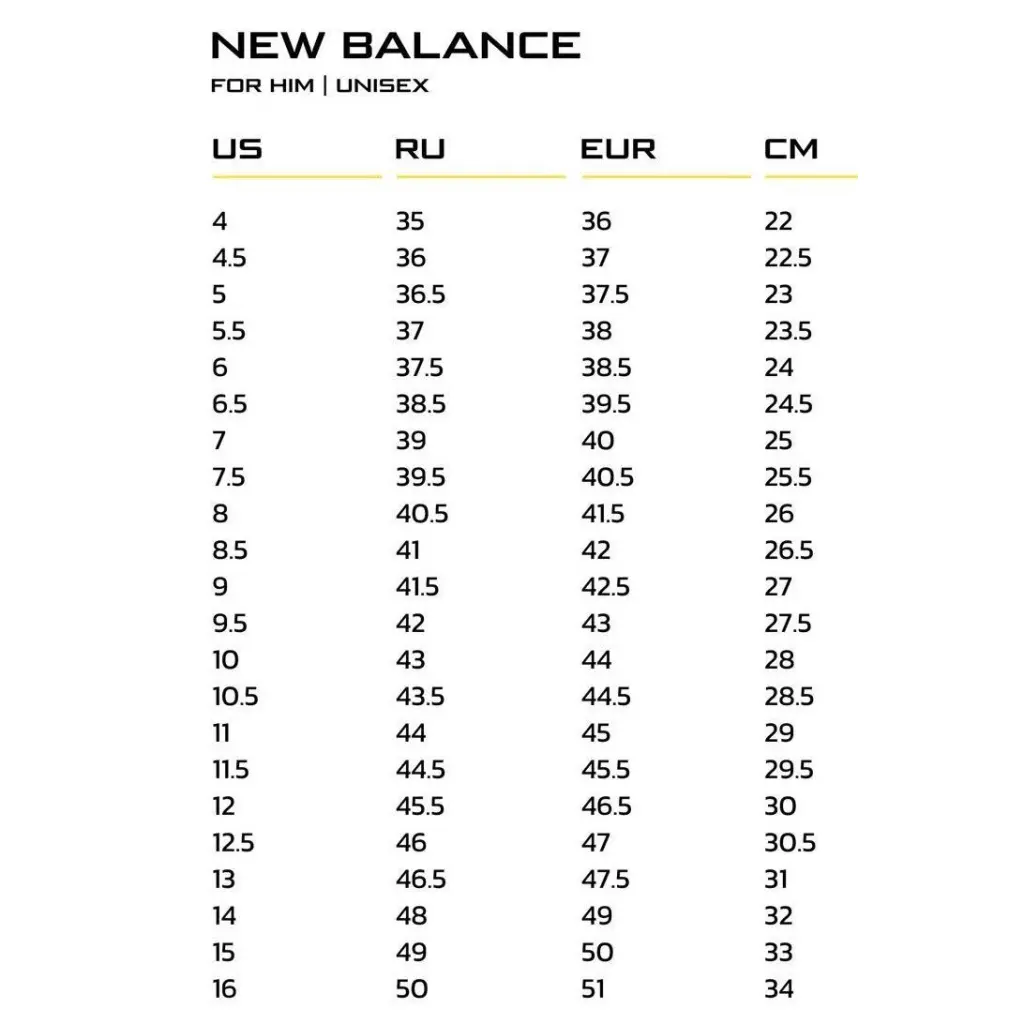 NEW BALANCE
FOR HIM | UNISEX

| US | RU | EUR | CM |
|---|---|---|---|
| 4 | 35 | 36 | 22 |
| 4.5 | 36 | 37 | 22.5 |
| 5 | 36.5 | 37.5 | 23 |
| 5.5 | 37 | 38 | 23.5 |
| 6 | 37.5 | 38.5 | 24 |
| 6.5 | 38.5 | 39.5 | 24.5 |
| 7 | 39 | 40 | 25 |
| 7.5 | 39.5 | 40.5 | 25.5 |
| 8 | 40.5 | 41.5 | 26 |
| 8.5 | 41 | 42 | 26.5 |
| 9 | 41.5 | 42.5 | 27 |
| 9.5 | 42 | 43 | 27.5 |
| 10 | 43 | 44 | 28 |
| 10.5 | 43.5 | 44.5 | 28.5 |
| 11 | 44 | 45 | 29 |
| 11.5 | 44.5 | 45.5 | 29.5 |
| 12 | 45.5 | 46.5 | 30 |
| 12.5 | 46 | 47 | 30.5 |
| 13 | 46.5 | 47.5 | 31 |
| 14 | 48 | 49 | 32 |
| 15 | 49 | 50 | 33 |
| 16 | 50 | 51 | 34 |